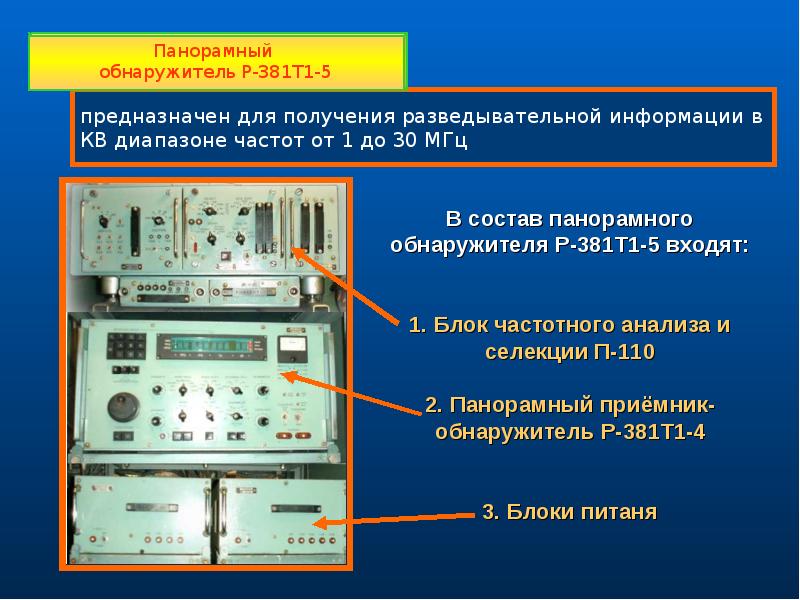 Панорамный
обнаружитель Р-381Т1-5

предназначен для получения разведывательной информации в КВ диапазоне частот от 1 до 30 МГц

В состав панорамного обнаружителя Р-381Т1-5 входят:

1. Блок частотного анализа и селекции П-110

2. Панорамный приёмник-обнаружитель Р-381Т1-4

3. Блоки питаня